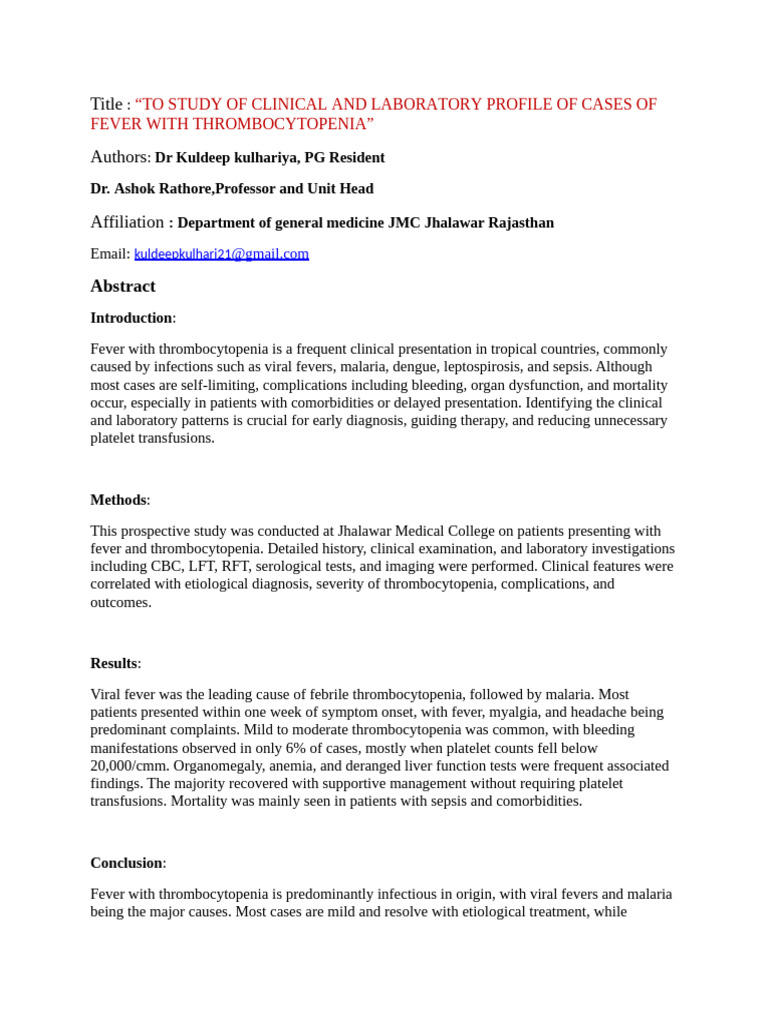 Title : "TO STUDY OF CLINICAL AND LABORATORY PROFILE OF CASES OF FEVER WITH THROMBOCYTOPENIA"

Authors: Dr Kuldeep kulhariya, PG Resident

Dr. Ashok Rathore,Professor and Unit Head

Affiliation : Department of general medicine JMC Jhalawar Rajasthan

Email: kuldeepkulhari21@gmail.com

Abstract

Introduction:

Fever with thrombocytopenia is a frequent clinical presentation in tropical countries, commonly caused by infections such as viral fevers, malaria, dengue, leptospirosis, and sepsis. Although most cases are self-limiting, complications including bleeding, organ dysfunction, and mortality occur, especially in patients with comorbidities or delayed presentation. Identifying the clinical and laboratory patterns is crucial for early diagnosis, guiding therapy, and reducing unnecessary platelet transfusions.

Methods:

This prospective study was conducted at Jhalawar Medical College on patients presenting with fever and thrombocytopenia. Detailed history, clinical examination, and laboratory investigations including CBC, LFT, RFT, serological tests, and imaging were performed. Clinical features were correlated with etiological diagnosis, severity of thrombocytopenia, complications, and outcomes.

Results:

Viral fever was the leading cause of febrile thrombocytopenia, followed by malaria. Most patients presented within one week of symptom onset, with fever, myalgia, and headache being predominant complaints. Mild to moderate thrombocytopenia was common, with bleeding manifestations observed in only 6% of cases, mostly when platelet counts fell below 20,000/cmm. Organomegaly, anemia, and deranged liver function tests were frequent associated findings. The majority recovered with supportive management without requiring platelet transfusions. Mortality was mainly seen in patients with sepsis and comorbidities.

Conclusion:

Fever with thrombocytopenia is predominantly infectious in origin, with viral fevers and malaria being the major causes. Most cases are mild and resolve with etiological treatment, while